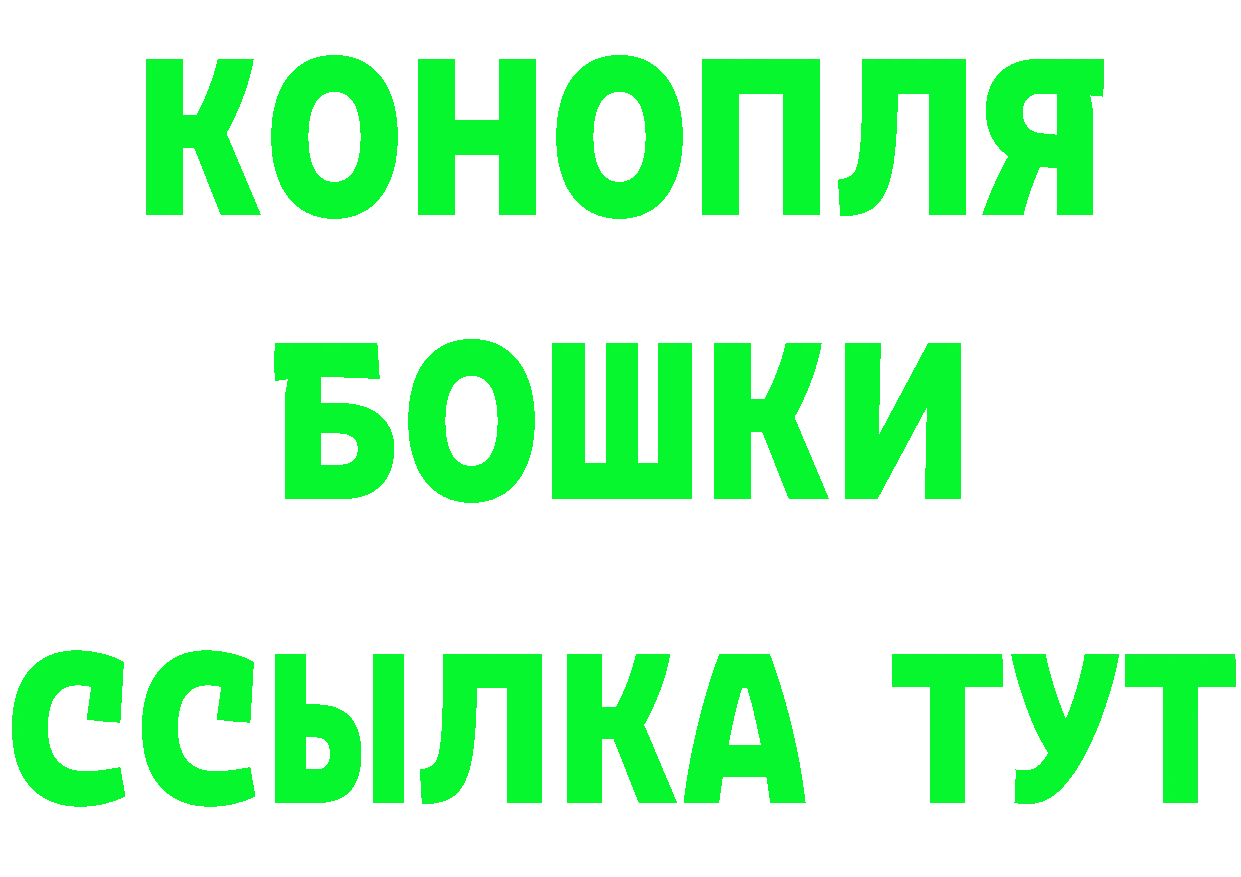 КОНОПЛЯ
БОШКИ
ССЫЛКА ТУТ